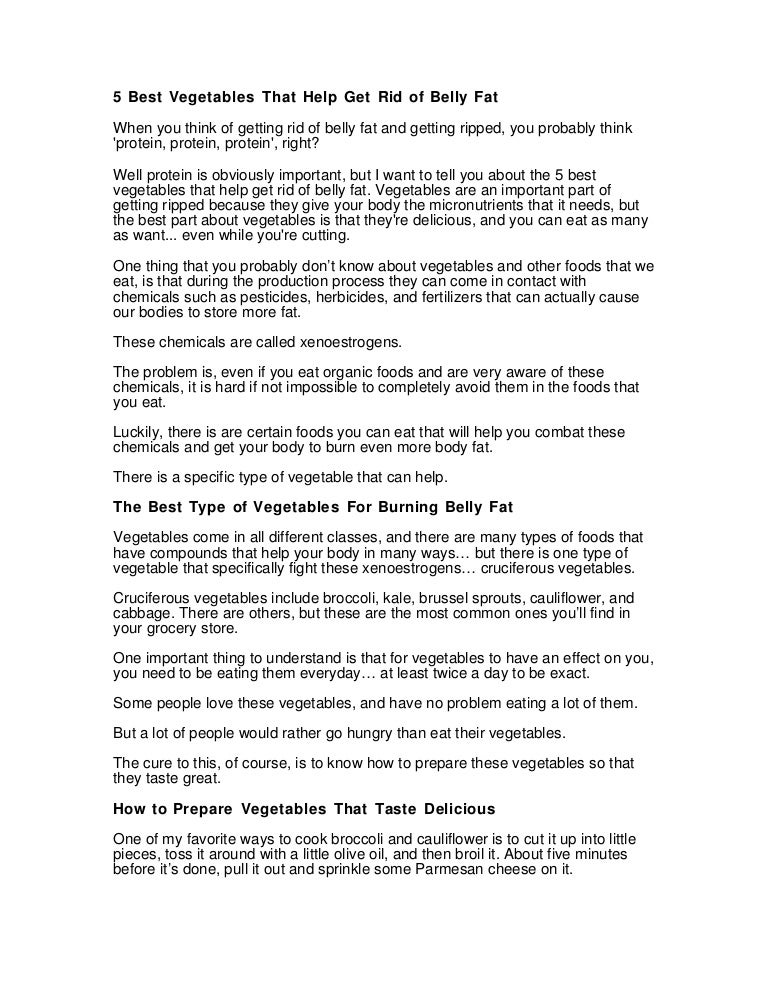 5 Best Vegetables That Help Get Rid of Belly Fat

When you think of getting rid of belly fat and getting ripped, you probably think 'protein, protein, protein', right?

Well protein is obviously important, but I want to tell you about the 5 best vegetables that help get rid of belly fat. Vegetables are an important part of getting ripped because they give your body the micronutrients that it needs, but the best part about vegetables is that they're delicious, and you can eat as many as want... even while you're cutting.

One thing that you probably don't know about vegetables and other foods that we eat, is that during the production process they can come in contact with chemicals such as pesticides, herbicides, and fertilizers that can actually cause our bodies to store more fat.

These chemicals are called xenoestrogens.

The problem is, even if you eat organic foods and are very aware of these chemicals, it is hard if not impossible to completely avoid them in the foods that you eat.

Luckily, there is are certain foods you can eat that will help you combat these chemicals and get your body to burn even more body fat.

There is a specific type of vegetable that can help.

The Best Type of Vegetables For Burning Belly Fat

Vegetables come in all different classes, and there are many types of foods that have compounds that help your body in many ways… but there is one type of vegetable that specifically fight these xenoestrogens… cruciferous vegetables.

Cruciferous vegetables include broccoli, kale, brussel sprouts, cauliflower, and cabbage. There are others, but these are the most common ones you'll find in your grocery store.

One important thing to understand is that for vegetables to have an effect on you, you need to be eating them everyday… at least twice a day to be exact.

Some people love these vegetables, and have no problem eating a lot of them.

But a lot of people would rather go hungry than eat their vegetables.

The cure to this, of course, is to know how to prepare these vegetables so that they taste great.

How to Prepare Vegetables That Taste Delicious

One of my favorite ways to cook broccoli and cauliflower is to cut it up into little pieces, toss it around with a little olive oil, and then broil it. About five minutes before it's done, pull it out and sprinkle some Parmesan cheese on it.